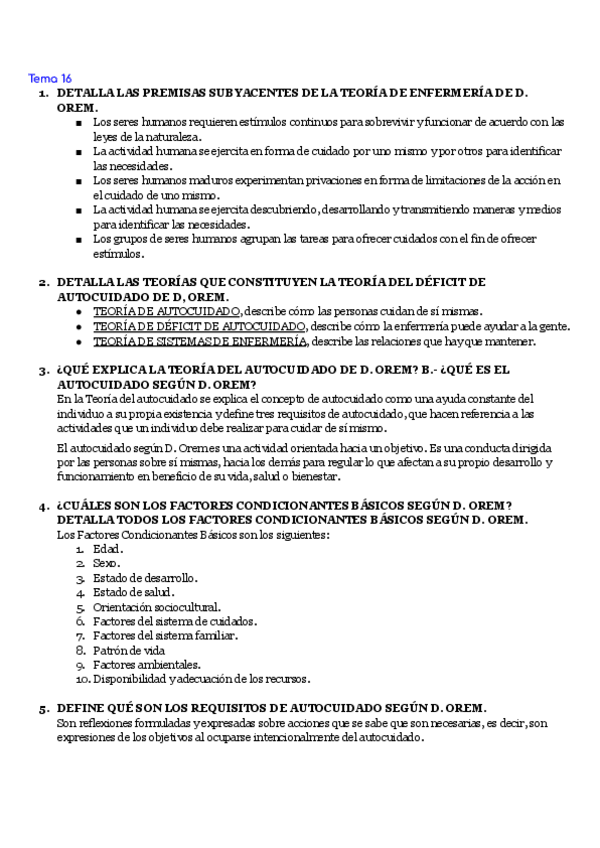 Tema 16

1. DETALLA LAS PREMISAS SUBYACENTES DE LA TEORÍA DE ENFERMERÍA DE D. OREM.
- Los seres humanos requieren estímulos continuos para sobrevivir y funcionar de acuerdo con las leyes de la naturaleza.
- La actividad humana se ejercita en forma de cuidado por uno mismo y por otros para identificar las necesidades.
- Los seres humanos maduros experimentan privaciones en forma de limitaciones de la acción en el cuidado de uno mismo.
- La actividad humana se ejercita descubriendo, desarrollando y transmitiendo maneras y medios para identificar las necesidades.
- Los grupos de seres humanos agrupan las tareas para ofrecer cuidados con el fin de ofrecer estímulos.

2. DETALLA LAS TEORÍAS QUE CONSTITUYEN LA TEORÍA DEL DÉFICIT DE AUTOCUIDADO DE D, OREM.
- TEORÍA DE AUTOCUIDADO, describe cómo las personas cuidan de sí mismas.
- TEORÍA DE DÉFICIT DE AUTOCUIDADO, describe cómo la enfermería puede ayudar a la gente.
- TEORÍA DE SISTEMAS DE ENFERMERÍA, describe las relaciones que hay que mantener.

3. ¿QUÉ EXPLICA LA TEORÍA DEL AUTOCUIDADO DE D. OREM? B.- ¿QUÉ ES EL AUTOCUIDADO SEGÚN D. OREM?
En la Teoría del autocuidado se explica el concepto de autocuidado como una ayuda constante del individuo a su propia existencia y define tres requisitos de autocuidado, que hacen referencia a las actividades que un individuo debe realizar para cuidar de sí mismo.

El autocuidado según D. Orem es una actividad orientada hacia un objetivo. Es una conducta dirigida por las personas sobre sí mismas, hacia los demás para regular lo que afectan a su propio desarrollo y funcionamiento en beneficio de su vida, salud o bienestar.

4. ¿CUÁLES SON LOS FACTORES CONDICIONANTES BÁSICOS SEGÚN D. OREM? DETALLA TODOS LOS FACTORES CONDICIONANTES BÁSICOS SEGÚN D. OREM.
Los Factores Condicionantes Básicos son los siguientes:
1. Edad.
2. Sexo.
3. Estado de desarrollo.
4. Estado de salud.
5. Orientación sociocultural.
6. Factores del sistema de cuidados.
7. Factores del sistema familiar.
8. Patrón de vida
9. Factores ambientales.
10. Disponibilidad y adecuación de los recursos.

5. DEFINE QUÉ SON LOS REQUISITOS DE AUTOCUIDADO SEGÚN D. OREM.
Son reflexiones formuladas y expresadas sobre acciones que se sabe que son necesarias, es decir, son expresiones de los objetivos al ocuparse intencionalmente del autocuidado.